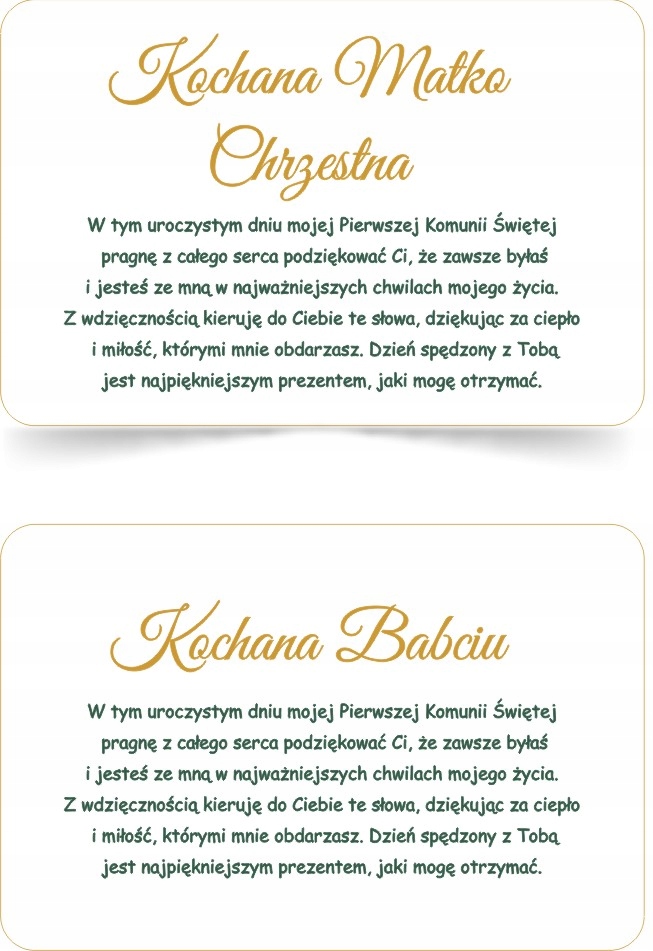 Kochana Matko Chrzestna

W tym uroczystym dniu mojej Pierwszej Komunii Świętej pragnę z całego serca podziękować Ci, że zawsze byłaś i jesteś ze mną w najważniejszych chwilach mojego życia. Z wdzięcznością kieruję do Ciebie te słowa, dziękując za ciepło i miłość, którymi mnie obdarzasz. Dzień spędzony z Tobą jest najpiękniejszym prezentem, jaki mogę otrzymać.

Kochana Babciu

W tym uroczystym dniu mojej Pierwszej Komunii Świętej pragnę z całego serca podziękować Ci, że zawsze byłaś i jesteś ze mną w najważniejszych chwilach mojego życia. Z wdzięcznością kieruję do Ciebie te słowa, dziękując za ciepło i miłość, którymi mnie obdarzasz. Dzień spędzony z Tobą jest najpiękniejszym prezentem, jaki mogę otrzymać.